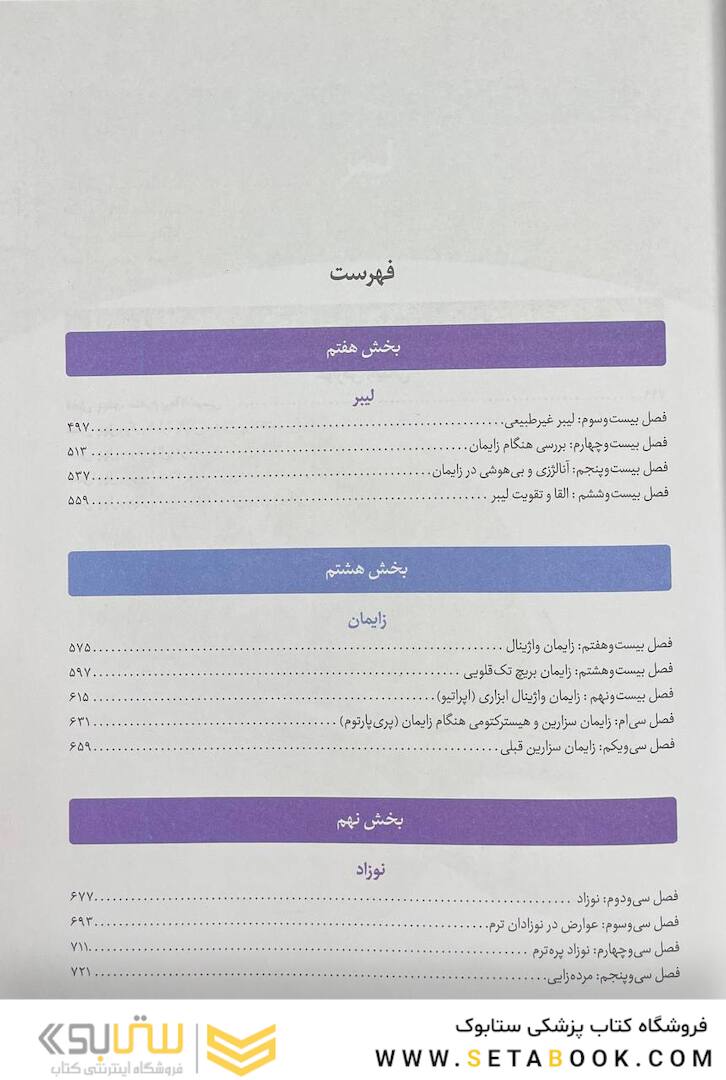 فهرست

بخش هفتم

لیبر

فصل بیست‌وسوم: لیبر غیرطبیعی ۴۹۷
فصل بیست‌وچهارم: بررسی هنگام زایمان ۵۱۳
فصل بیست‌وپنجم: آنالژزی و بی‌هوشی در زایمان ۵۳۷
فصل بیست‌وششم : القا و تقویت لیبر ۵۵۹

بخش هشتم

زایمان

فصل بیست‌وهفتم: زایمان واژینال ۵۷۵
فصل بیست‌وهشتم: زایمان بریچ تک‌قلویی ۵۹۷
فصل بیست‌ونهم : زایمان واژینال ابزاری (اپراتیو) ۶۱۵
فصل سی‌ام: زایمان سزارین و هیسترکتومی هنگام زایمان (پری‌پارتوم) ۶۳۱
فصل سی‌ویکم: زایمان سزارین قبلی ۶۵۹

بخش نهم

نوزاد

فصل سی‌ودوم: نوزاد ۶۷۷
فصل سی‌وسوم: عوارض در نوزادان ترم ۶۹۳
فصل سی‌وچهارم: نوزاد پره‌ترم ۷۱۱
فصل سی‌وپنجم: مرده‌زایی ۷۲۱

ستابوک
فروشگاه اینترنتی کتاب

فروشگاه کتاب پزشکی ستابوک
WWW.SETABOOK.COM